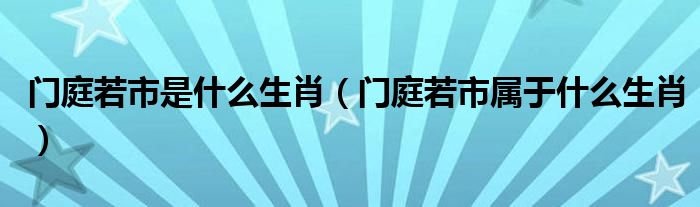 门庭若市是什么生肖（门庭若市属于什么生肖）